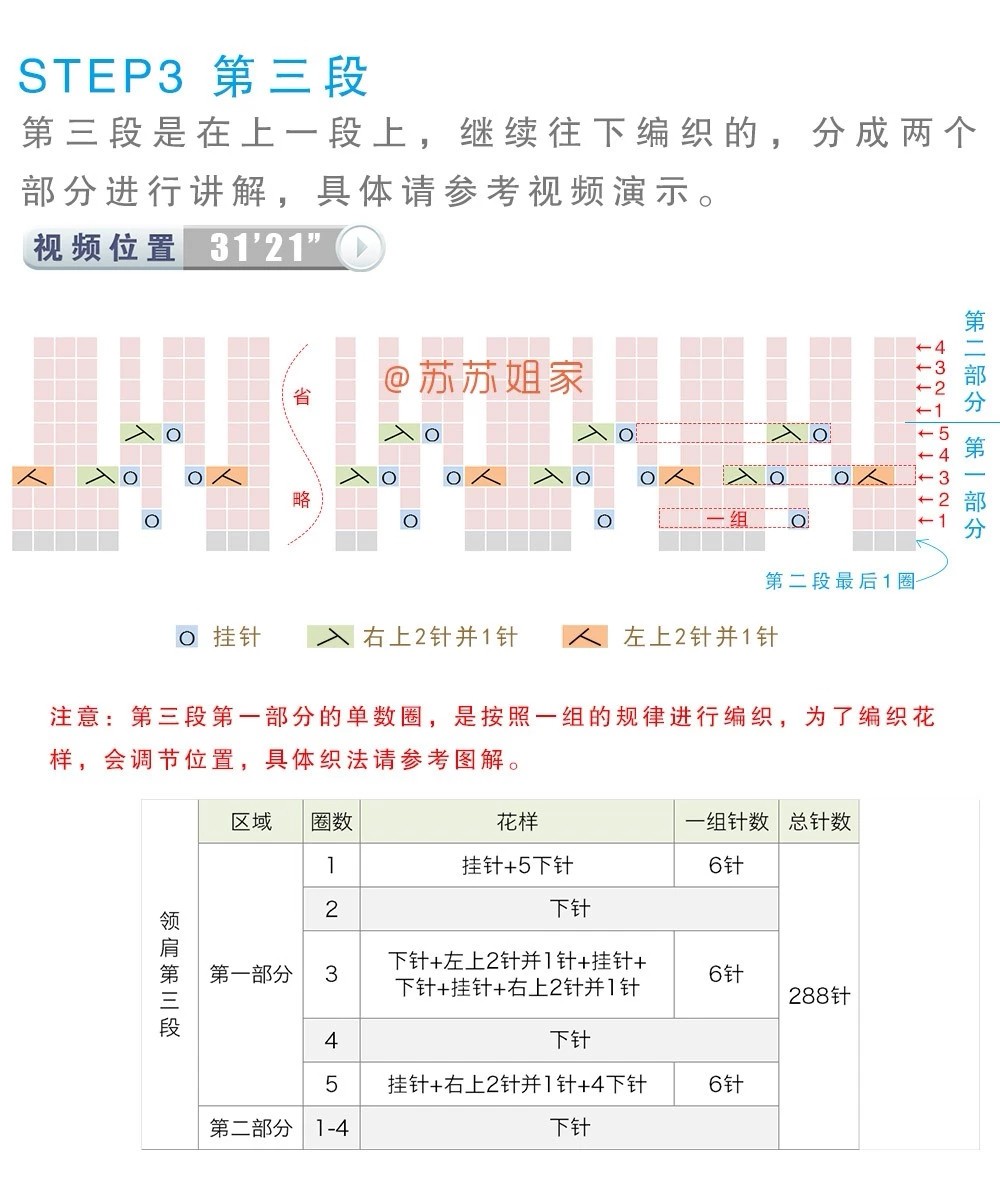 STEP3 第三段

第三段是在上一段上，继续往下编织的，分成两个部分进行讲解，具体请参考视频演示。

视频位置 31'21"

@苏苏姐家

省

略

一组

←4
←3
←2
←1
←5
←4
←3
←2
←1

第二部分

第一部分

第二段最后1圈

O 挂针　右上2针并1针　左上2针并1针

注意：第三段第一部分的单数圈，是按照一组的规律进行编织，为了编织花样，会调节位置，具体织法请参考图解。

| | 区域 | 圈数 | 花样 | 一组针数 | 总针数 |
|---|---|---|---|---|---|
| 领肩第三段 | 第一部分 | 1 | 挂针+5下针 | 6针 | 288针 |
| | | 2 | 下针 | | |
| | | 3 | 下针+左上2针并1针+挂针+下针+挂针+右上2针并1针 | 6针 | |
| | | 4 | 下针 | | |
| | | 5 | 挂针+右上2针并1针+4下针 | 6针 | |
| | 第二部分 | 1-4 | 下针 | | |